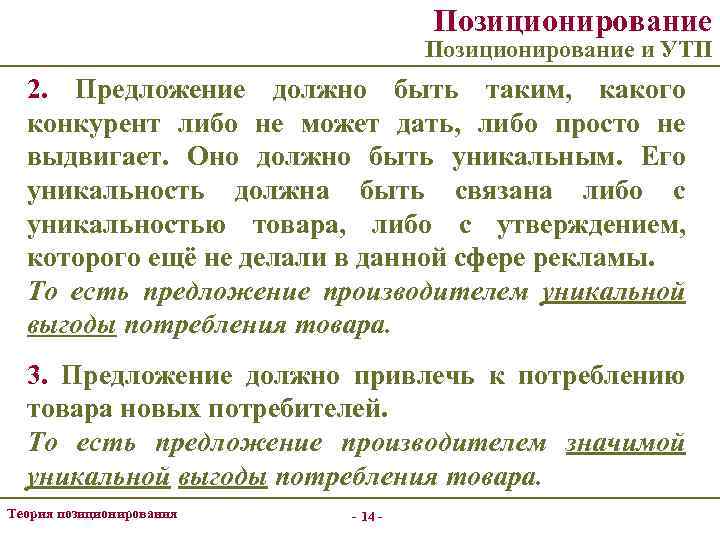 Позиционирование
Позиционирование и УТП

2. Предложение должно быть таким, какого конкурент либо не может дать, либо просто не выдвигает. Оно должно быть уникальным. Его уникальность должна быть связана либо с уникальностью товара, либо с утверждением, которого ещё не делали в данной сфере рекламы.
То есть предложение производителем уникальной выгоды потребления товара.

3. Предложение должно привлечь к потреблению товара новых потребителей.
То есть предложение производителем значимой уникальной выгоды потребления товара.

Теория позиционирования
- 14 -